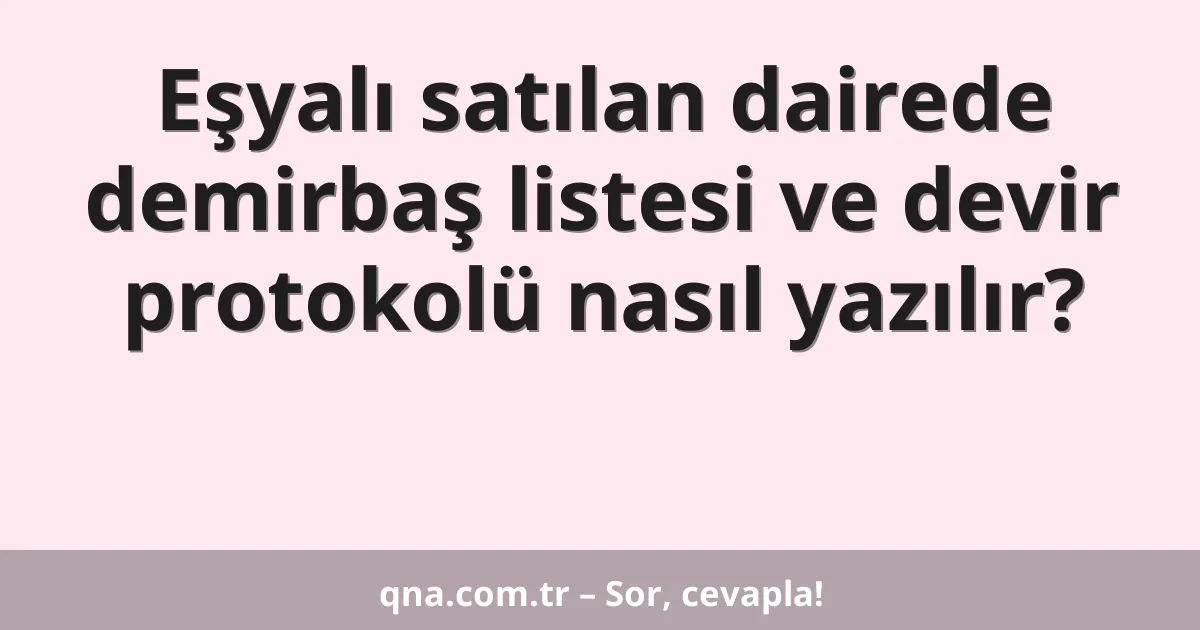 Eşyalı satılan dairede demirbaş listesi ve devir protokolü nasıl yazılır?

qna.com.tr – Sor, cevapla!